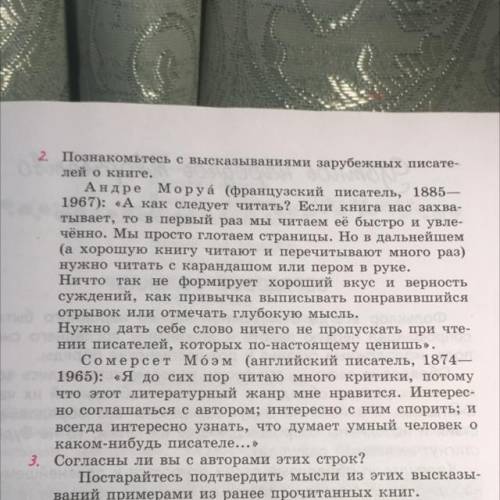 2. Познакомьтесь с высказываниями зарубежных писателей о книге.

Андре Моруа́ (французский писатель, 1885—1967): «А как следует читать? Если книга нас захватывает, то в первый раз мы читаем её быстро и увлечённо. Мы просто глотаем страницы. Но в дальнейшем (а хорошую книгу читают и перечитывают много раз) нужно читать с карандашом или пером в руке.
Ничто так не формирует хороший вкус и верность суждений, как привычка выписывать понравившийся отрывок или отмечать глубокую мысль.
Нужно дать себе слово ничего не пропускать при чтении писателей, которых по-настоящему ценишь».

Сомерсет Мо́эм (английский писатель, 1874—1965): «Я до сих пор читаю много критики, потому что этот литературный жанр мне нравится. Интересно соглашаться с автором; интересно с ним спорить; и всегда интересно узнать, что думает умный человек о каком-нибудь писателе...»

3. Согласны ли вы с авторами этих строк?
Постарайтесь подтвердить мысли из этих высказываний примерами из ранее прочитанных книг.